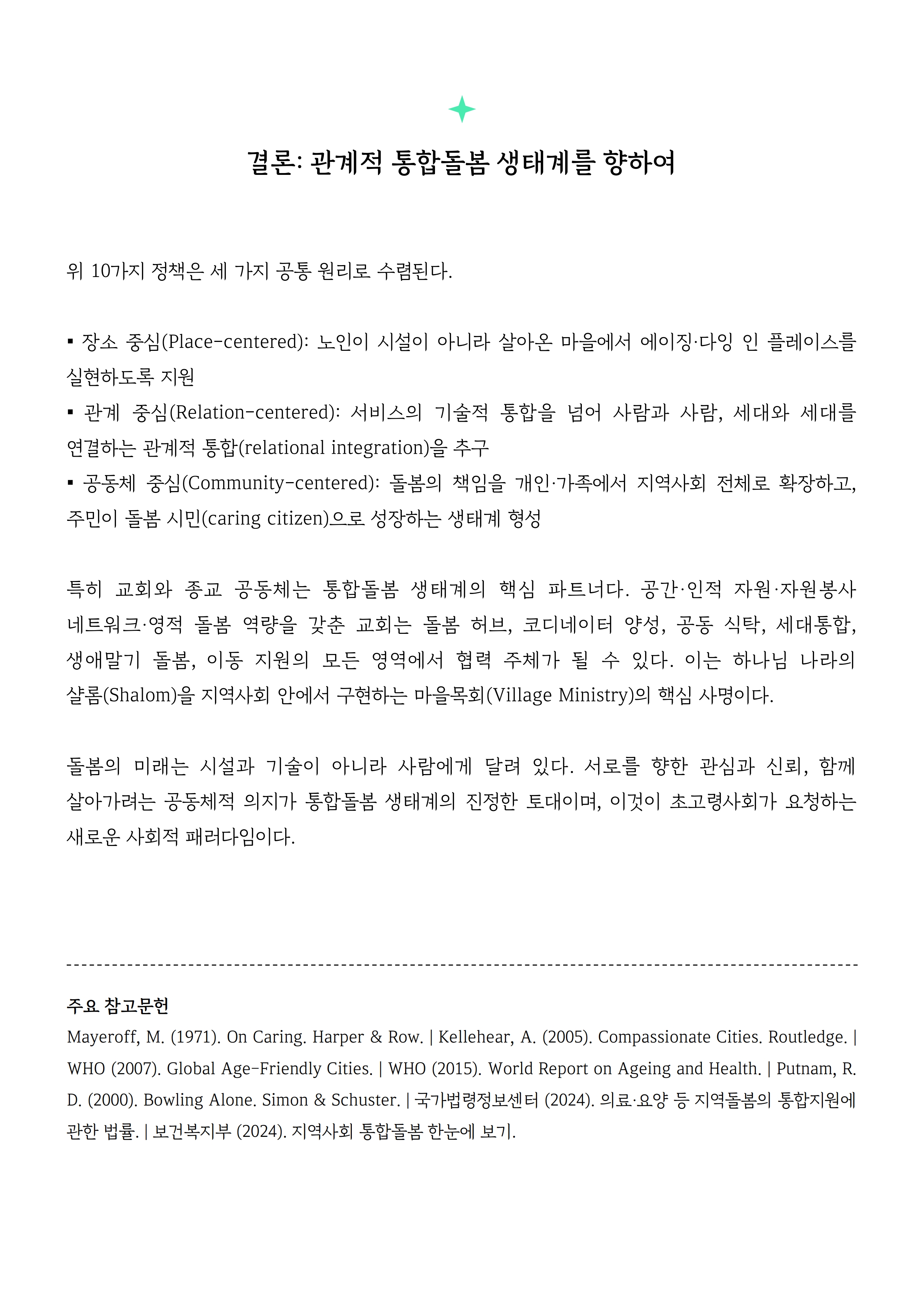 결론: 관계적 통합돌봄 생태계를 향하여

위 10가지 정책은 세 가지 공통 원리로 수렴된다.

▪ 장소 중심(Place-centered): 노인이 시설이 아니라 살아온 마을에서 에이징·다잉 인 플레이스를 실현하도록 지원
▪ 관계 중심(Relation-centered): 서비스의 기술적 통합을 넘어 사람과 사람, 세대와 세대를 연결하는 관계적 통합(relational integration)을 추구
▪ 공동체 중심(Community-centered): 돌봄의 책임을 개인·가족에서 지역사회 전체로 확장하고, 주민이 돌봄 시민(caring citizen)으로 성장하는 생태계 형성

특히 교회와 종교 공동체는 통합돌봄 생태계의 핵심 파트너다. 공간·인적 자원·자원봉사 네트워크·영적 돌봄 역량을 갖춘 교회는 돌봄 허브, 코디네이터 양성, 공동 식탁, 세대통합, 생애말기 돌봄, 이동 지원의 모든 영역에서 협력 주체가 될 수 있다. 이는 하나님 나라의 샬롬(Shalom)을 지역사회 안에서 구현하는 마을목회(Village Ministry)의 핵심 사명이다.

돌봄의 미래는 시설과 기술이 아니라 사람에게 달려 있다. 서로를 향한 관심과 신뢰, 함께 살아가려는 공동체적 의지가 통합돌봄 생태계의 진정한 토대이며, 이것이 초고령사회가 요청하는 새로운 사회적 패러다임이다.

주요 참고문헌
Mayeroff, M. (1971). On Caring. Harper & Row. | Kellehear, A. (2005). Compassionate Cities. Routledge. | WHO (2007). Global Age-Friendly Cities. | WHO (2015). World Report on Ageing and Health. | Putnam, R. D. (2000). Bowling Alone. Simon & Schuster. | 국가법령정보센터 (2024). 의료·요양 등 지역돌봄의 통합지원에 관한 법률. | 보건복지부 (2024). 지역사회 통합돌봄 한눈에 보기.